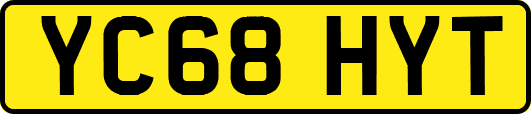 YC68 HYT